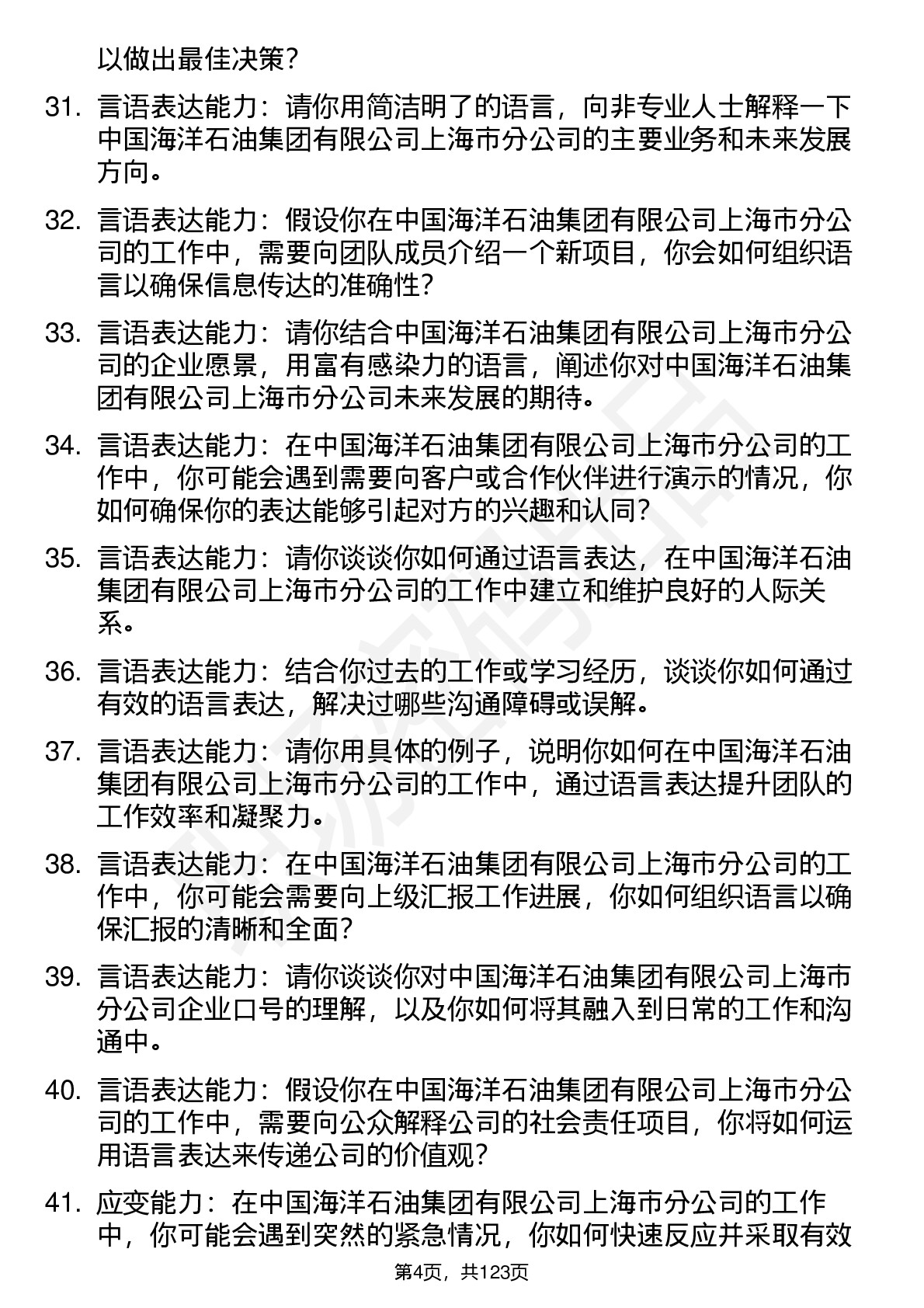 以做出最佳决策？

31. 言语表达能力：请你用简洁明了的语言，向非专业人士解释一下中国海洋石油集团有限公司上海市分公司的主要业务和未来发展方向。

32. 言语表达能力：假设你在中国海洋石油集团有限公司上海市分公司的工作中，需要向团队成员介绍一个新项目，你会如何组织语言以确保信息传达的准确性？

33. 言语表达能力：请你结合中国海洋石油集团有限公司上海市分公司的企业愿景，用富有感染力的语言，阐述你对中国海洋石油集团有限公司上海市分公司未来发展的期待。

34. 言语表达能力：在中国海洋石油集团有限公司上海市分公司的工作中，你可能会遇到需要向客户或合作伙伴进行演示的情况，你如何确保你的表达能够引起对方的兴趣和认同？

35. 言语表达能力：请你谈谈你如何通过语言表达，在中国海洋石油集团有限公司上海市分公司的工作中建立和维护良好的人际关系。

36. 言语表达能力：结合你过去的工作或学习经历，谈谈你如何通过有效的语言表达，解决过哪些沟通障碍或误解。

37. 言语表达能力：请你用具体的例子，说明你如何在中国海洋石油集团有限公司上海市分公司的工作中，通过语言表达提升团队的工作效率和凝聚力。

38. 言语表达能力：在中国海洋石油集团有限公司上海市分公司的工作中，你可能会需要向上级汇报工作进展，你如何组织语言以确保汇报的清晰和全面？

39. 言语表达能力：请你谈谈你对中国海洋石油集团有限公司上海市分公司企业口号的理解，以及你如何将其融入到日常的工作和沟通中。

40. 言语表达能力：假设你在中国海洋石油集团有限公司上海市分公司的工作中，需要向公众解释公司的社会责任项目，你将如何运用语言表达来传递公司的价值观？

41. 应变能力：在中国海洋石油集团有限公司上海市分公司的工作中，你可能会遇到突然的紧急情况，你如何快速反应并采取有效

第4页，共123页